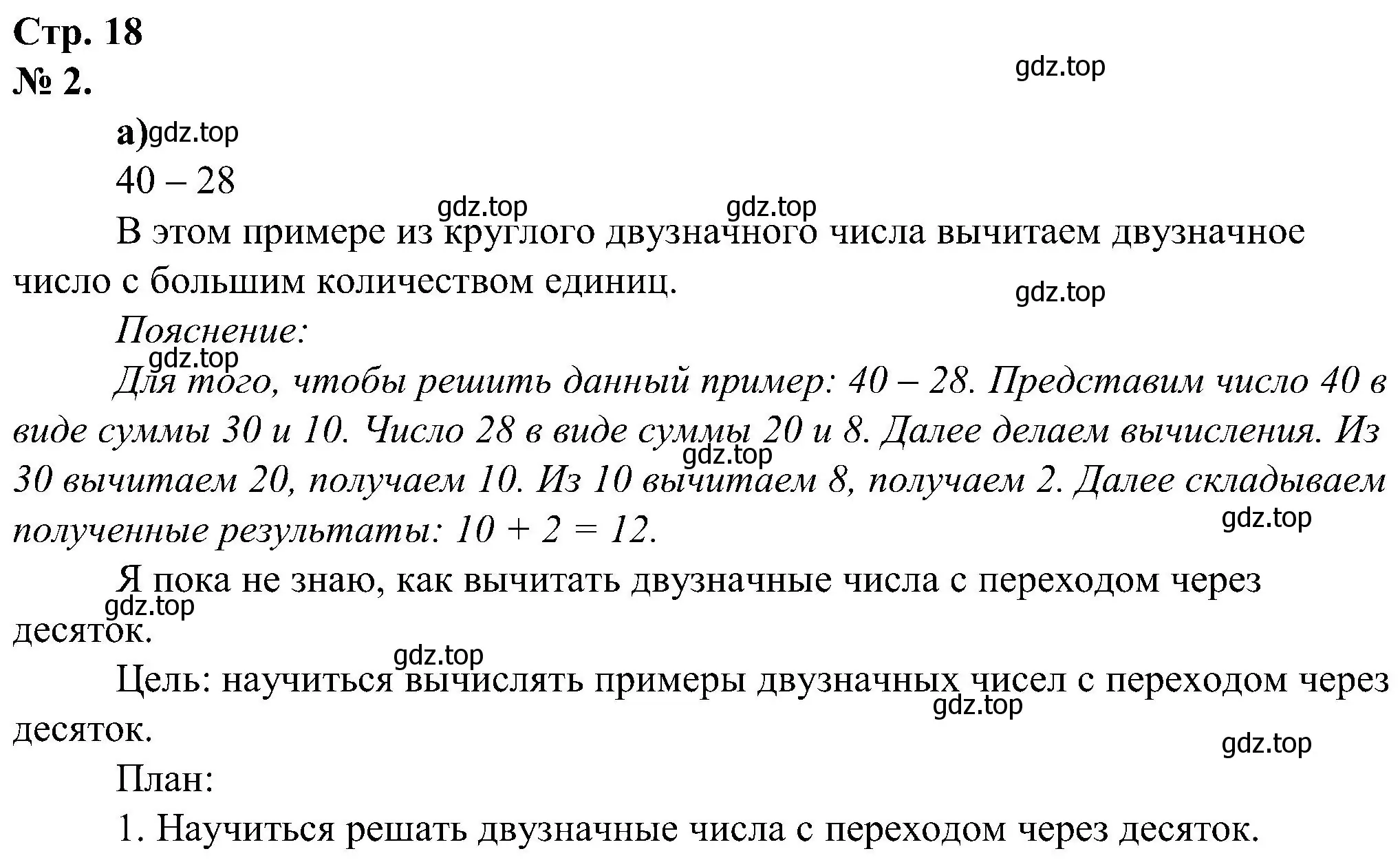 Стр. 18
№ 2.

gdz.top

а) gdz.top

40 – 28

gdz.top gdz.top

В этом примере из круглого двузначного числа вычитаем двузначное число с большим количеством единиц.

gdz.top

Пояснение:

gdz.top

Для того, чтобы решить данный пример: 40 – 28. Представим число 40 в виде суммы 30 и 10. Число 28 в виде суммы 20 и 8. Далее делаем вычисления. Из 30 вычитаем 20, получаем 10. Из 10 вычитаем 8, получаем 2. Далее складываем полученные результаты: 10 + 2 = 12.

gdz.top gdz.top

Я пока не знаю, как вычитать двузначные числа с переходом через десяток.

gdz.top gdz.top

Цель: научиться вычислять примеры двузначных чисел с переходом через десяток.

gdz.top gdz.top

План:

1. Научиться решать двузначные числа с переходом через десяток.